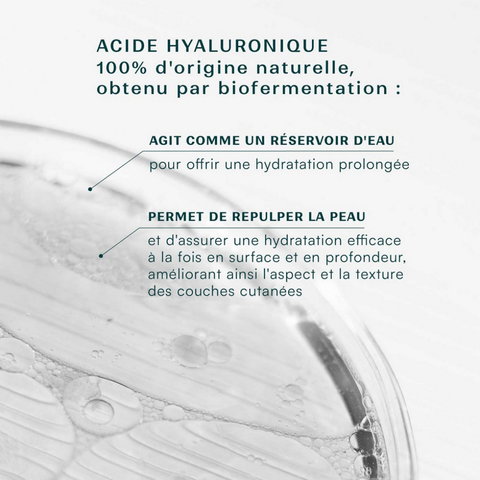 ACIDE HYALURONIQUE
100% d'origine naturelle, obtenu par biofermentation :

AGIT COMME UN RÉSERVOIR D'EAU
pour offrir une hydratation prolongée

PERMET DE REPULPER LA PEAU
et d'assurer une hydratation efficace à la fois en surface et en profondeur, améliorant ainsi l'aspect et la texture des couches cutanées